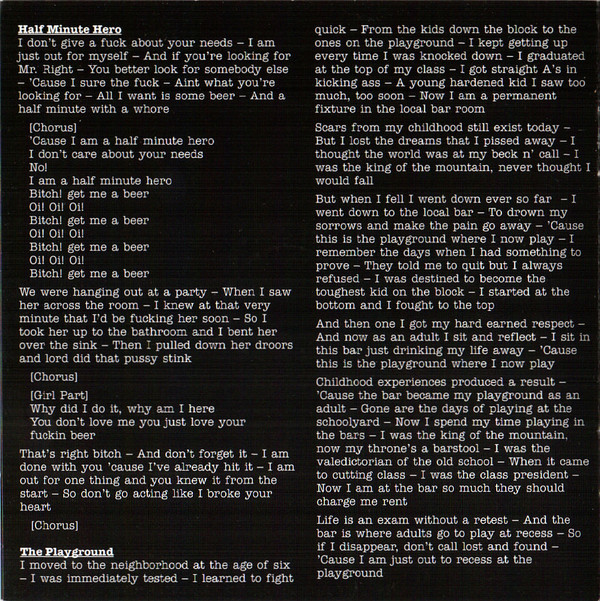 Half Minute Hero
I don't give a fuck about your needs – I am just out for myself – And if you're looking for Mr. Right – You better look for somebody else – 'Cause I sure the fuck – Aint what you're looking for – All I want is some beer – And a half minute with a whore

[Chorus]
'Cause I am a half minute hero
I don't care about your needs
No!
I am a half minute hero
Bitch! get me a beer
Oi! Oi! Oi!
Bitch! get me a beer
Oi! Oi! Oi!
Bitch! get me a beer
Oi! Oi! Oi!
Bitch! get me a beer

We were hanging out at a party – When I saw her across the room – I knew at that very minute that I'd be fucking her soon – So I took her up to the bathroom and I bent her over the sink – Then I pulled down her droors and lord did that pussy stink

[Chorus]

[Girl Part]
Why did I do it, why am I here
You don't love me you just love your fuckin beer

That's right bitch – And don't forget it – I am done with you 'cause I've already hit it – I am out for one thing and you knew it from the start – So don't go acting like I broke your heart

[Chorus]

The Playground
I moved to the neighborhood at the age of six – I was immediately tested – I learned to fight quick – From the kids down the block to the ones on the playground – I kept getting up every time I was knocked down – I graduated at the top of my class – I got straight A's in kicking ass – A young hardened kid I saw too much, too soon – Now I am a permanent fixture in the local bar room

Scars from my childhood still exist today – But I lost the dreams that I pissed away – I thought the world was at my beck n' call – I was the king of the mountain, never thought I would fall

But when I fell I went down ever so far – I went down to the local bar – To drown my sorrows and make the pain go away – 'Cause this is the playground where I now play – I remember the days when I had something to prove – They told me to quit but I always refused – I was destined to become the toughest kid on the block – I started at the bottom and I fought to the top

And then one I got my hard earned respect – And now as an adult I sit and reflect – I sit in this bar just drinking my life away – 'Cause this is the playground where I now play

Childhood experiences produced a result – 'Cause the bar became my playground as an adult – Gone are the days of playing at the schoolyard – Now I spend my time playing in the bars – I was the king of the mountain, now my throne's a barstool – I was the valedictorian of the old school – When it came to cutting class – I was the class president – Now I am at the bar so much they should charge me rent

Life is an exam without a retest – And the bar is where adults go to play at recess – So if I disappear, don't call lost and found – 'Cause I am just out to recess at the playground